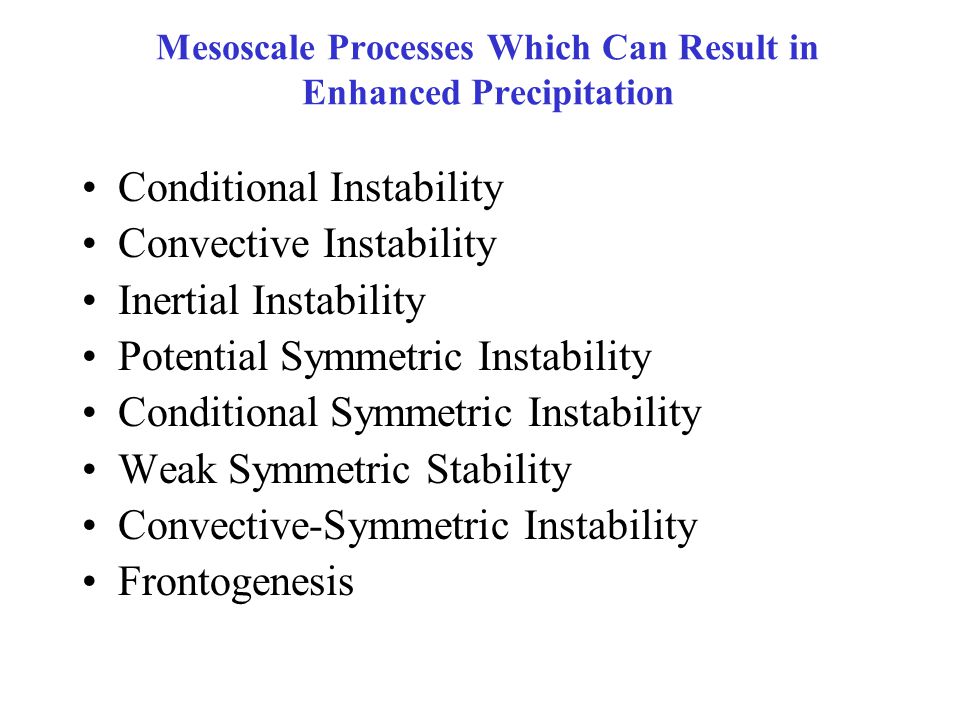 Mesoscale Processes Which Can Result in Enhanced Precipitation

• Conditional Instability
• Convective Instability
• Inertial Instability
• Potential Symmetric Instability
• Conditional Symmetric Instability
• Weak Symmetric Stability
• Convective-Symmetric Instability
• Frontogenesis